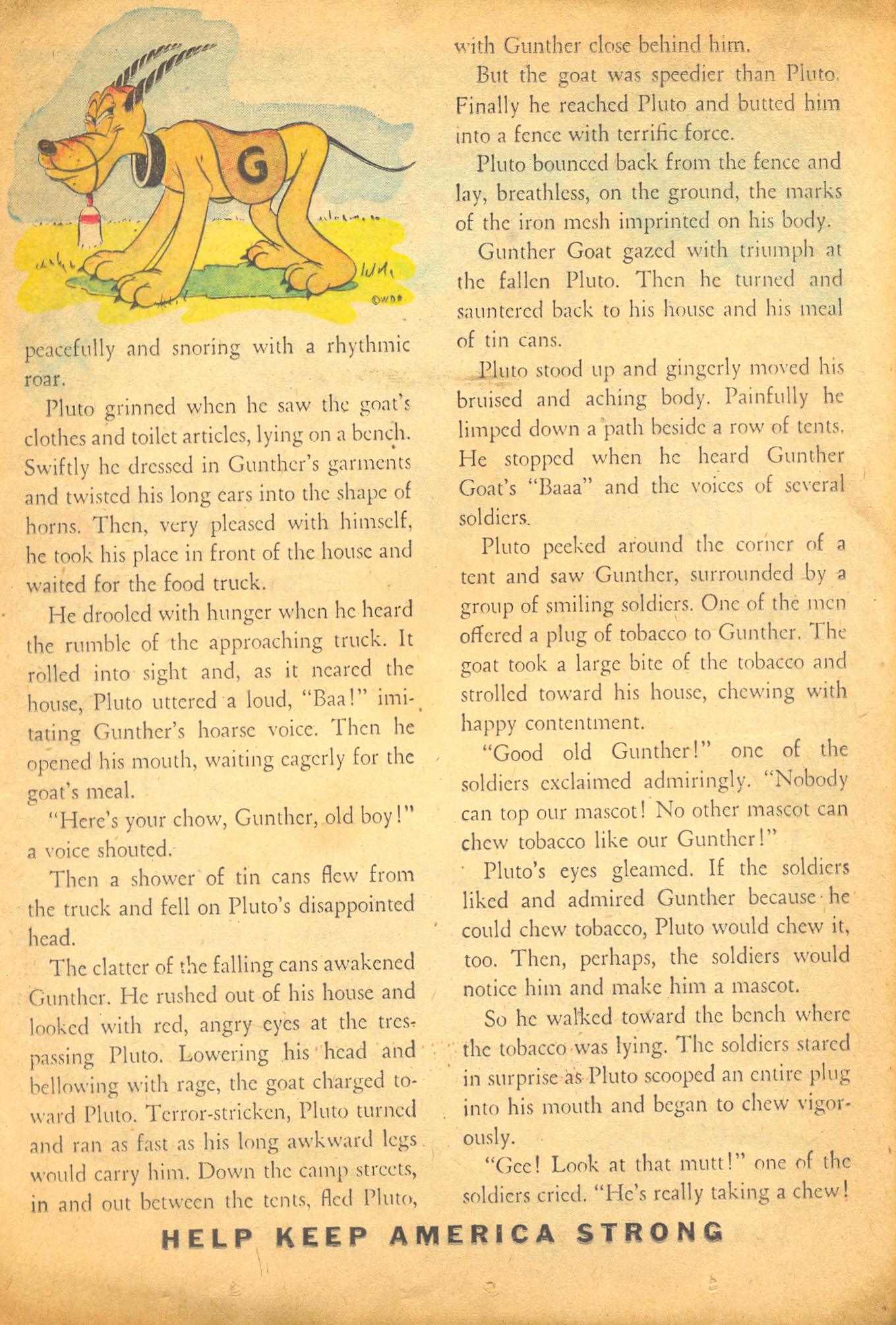 G

©WDP

peacefully and snoring with a rhythmic roar.

Pluto grinned when he saw the goat's clothes and toilet articles, lying on a bench. Swiftly he dressed in Gunther's garments and twisted his long ears into the shape of horns. Then, very pleased with himself, he took his place in front of the house and waited for the food truck.

He drooled with hunger when he heard the rumble of the approaching truck. It rolled into sight and, as it neared the house, Pluto uttered a loud, "Baa!" imitating Gunther's hoarse voice. Then he opened his mouth, waiting eagerly for the goat's meal.

"Here's your chow, Gunther, old boy!" a voice shouted.

Then a shower of tin cans flew from the truck and fell on Pluto's disappointed head.

The clatter of the falling cans awakened Gunther. He rushed out of his house and looked with red, angry eyes at the trespassing Pluto. Lowering his head and bellowing with rage, the goat charged toward Pluto. Terror-stricken, Pluto turned and ran as fast as his long awkward legs would carry him. Down the camp streets, in and out between the tents, fled Pluto, with Gunther close behind him.

But the goat was speedier than Pluto. Finally he reached Pluto and butted him into a fence with terrific force.

Pluto bounced back from the fence and lay, breathless, on the ground, the marks of the iron mesh imprinted on his body.

Gunther Goat gazed with triumph at the fallen Pluto. Then he turned and sauntered back to his house and his meal of tin cans.

Pluto stood up and gingerly moved his bruised and aching body. Painfully he limped down a path beside a row of tents. He stopped when he heard Gunther Goat's "Baaa" and the voices of several soldiers.

Pluto peeked around the corner of a tent and saw Gunther, surrounded by a group of smiling soldiers. One of the men offered a plug of tobacco to Gunther. The goat took a large bite of the tobacco and strolled toward his house, chewing with happy contentment.

"Good old Gunther!" one of the soldiers exclaimed admiringly. "Nobody can top our mascot! No other mascot can chew tobacco like our Gunther!"

Pluto's eyes gleamed. If the soldiers liked and admired Gunther because he could chew tobacco, Pluto would chew it, too. Then, perhaps, the soldiers would notice him and make him a mascot.

So he walked toward the bench where the tobacco was lying. The soldiers stared in surprise as Pluto scooped an entire plug into his mouth and began to chew vigorously.

"Gee! Look at that mutt!" one of the soldiers cried. "He's really taking a chew!

HELP KEEP AMERICA STRONG